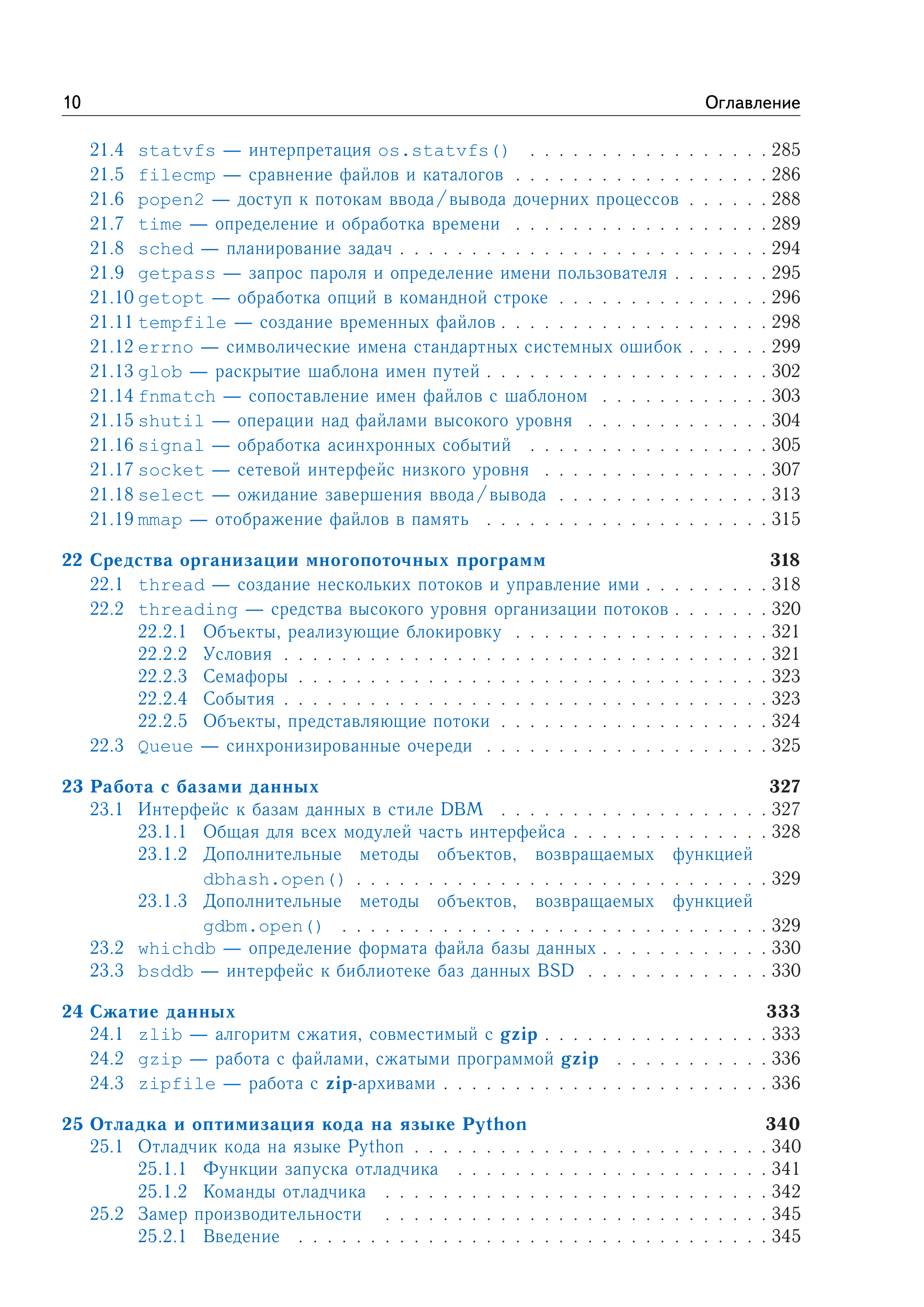 10 Оглавление

21.4 statvfs — интерпретация os.statvfs() 285
21.5 filecmp — сравнение файлов и каталогов 286
21.6 popen2 — доступ к потокам ввода/вывода дочерних процессов 288
21.7 time — определение и обработка времени 289
21.8 sched — планирование задач 294
21.9 getpass — запрос пароля и определение имени пользователя 295
21.10 getopt — обработка опций в командной строке 296
21.11 tempfile — создание временных файлов 298
21.12 errno — символические имена стандартных системных ошибок 299
21.13 glob — раскрытие шаблона имен путей 302
21.14 fnmatch — сопоставление имен файлов с шаблоном 303
21.15 shutil — операции над файлами высокого уровня 304
21.16 signal — обработка асинхронных событий 305
21.17 socket — сетевой интерфейс низкого уровня 307
21.18 select — ожидание завершения ввода/вывода 313
21.19 mmap — отображение файлов в память 315

22 Средства организации многопоточных программ 318
22.1 thread — создание нескольких потоков и управление ими 318
22.2 threading — средства высокого уровня организации потоков 320
22.2.1 Объекты, реализующие блокировку 321
22.2.2 Условия 321
22.2.3 Семафоры 323
22.2.4 События 323
22.2.5 Объекты, представляющие потоки 324
22.3 Queue — синхронизированные очереди 325

23 Работа с базами данных 327
23.1 Интерфейс к базам данных в стиле DBM 327
23.1.1 Общая для всех модулей часть интерфейса 328
23.1.2 Дополнительные методы объектов, возвращаемых функцией dbhash.open() 329
23.1.3 Дополнительные методы объектов, возвращаемых функцией gdbm.open() 329
23.2 whichdb — определение формата файла базы данных 330
23.3 bsddb — интерфейс к библиотеке баз данных BSD 330

24 Сжатие данных 333
24.1 zlib — алгоритм сжатия, совместимый с gzip 333
24.2 gzip — работа с файлами, сжатыми программой gzip 336
24.3 zipfile — работа с zip-архивами 336

25 Отладка и оптимизация кода на языке Python 340
25.1 Отладчик кода на языке Python 340
25.1.1 Функции запуска отладчика 341
25.1.2 Команды отладчика 342
25.2 Замер производительности 345
25.2.1 Введение 345